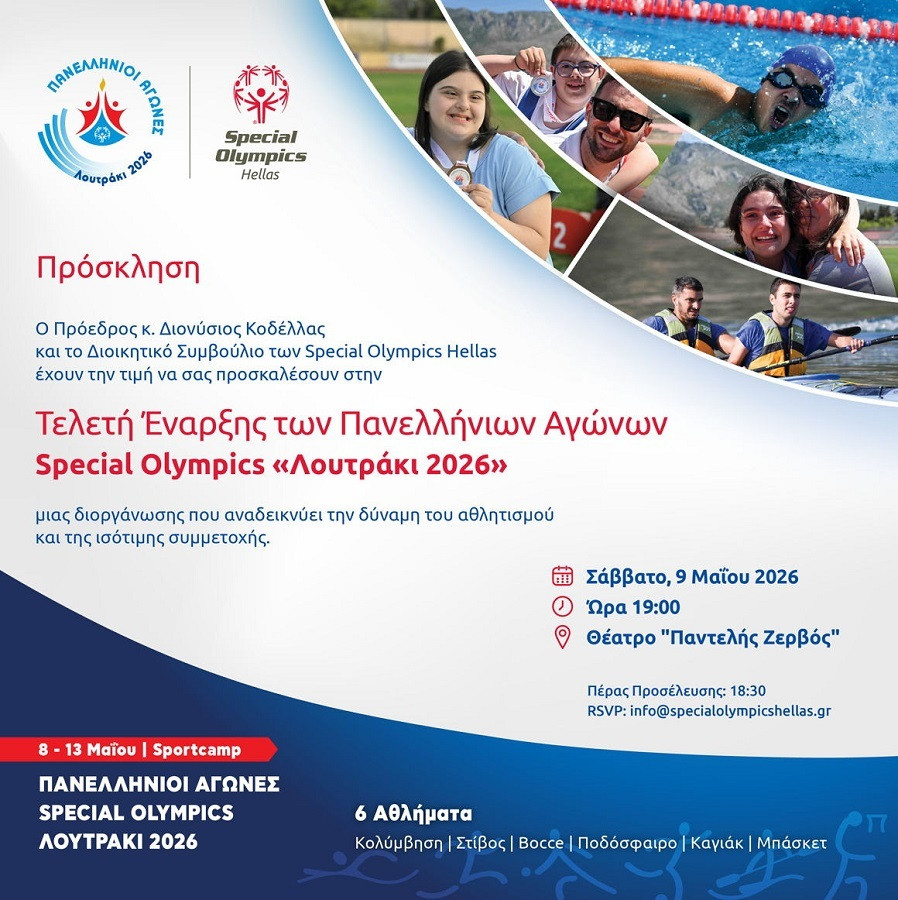 ΠΑΝΕΛΛΗΝΙΟΙ ΑΓΩΝΕΣ
Λουτράκι 2026

Special Olympics
Hellas

Πρόσκληση

Ο Πρόεδρος κ. Διονύσιος Κοδέλλας και το Διοικητικό Συμβούλιο των Special Olympics Hellas έχουν την τιμή να σας προσκαλέσουν στην

Τελετή Έναρξης των Πανελλήνιων Αγώνων
Special Olympics «Λουτράκι 2026»

μιας διοργάνωσης που αναδεικνύει την δύναμη του αθλητισμού και της ισότιμης συμμετοχής.

Σάββατο, 9 Μαΐου 2026
Ώρα 19:00
Θέατρο "Παντελής Ζερβός"

Πέρας Προσέλευσης: 18:30
RSVP: info@specialolympicshellas.gr

8 - 13 Μαΐου | Sportcamp

ΠΑΝΕΛΛΗΝΙΟΙ ΑΓΩΝΕΣ
SPECIAL OLYMPICS
ΛΟΥΤΡΑΚΙ 2026

6 Αθλήματα
Κολύμβηση | Στίβος | Bocce | Ποδόσφαιρο | Καγιάκ | Μπάσκετ